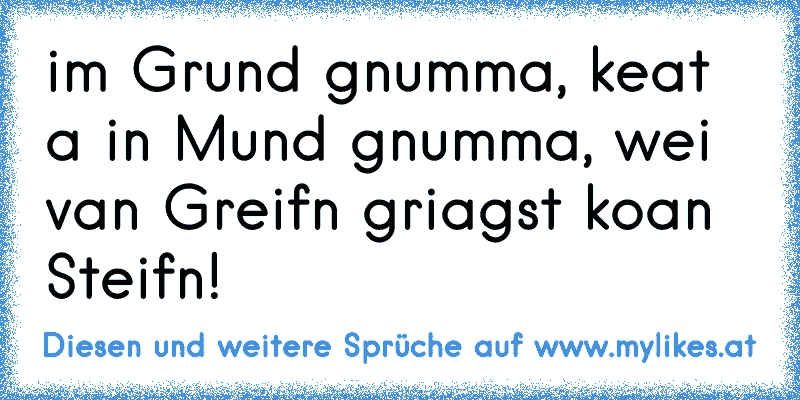 im Grund gnumma, keat a in Mund gnumma, wei van Greifn griagst koan Steifn!

Diesen und weitere Sprüche auf www.mylikes.at